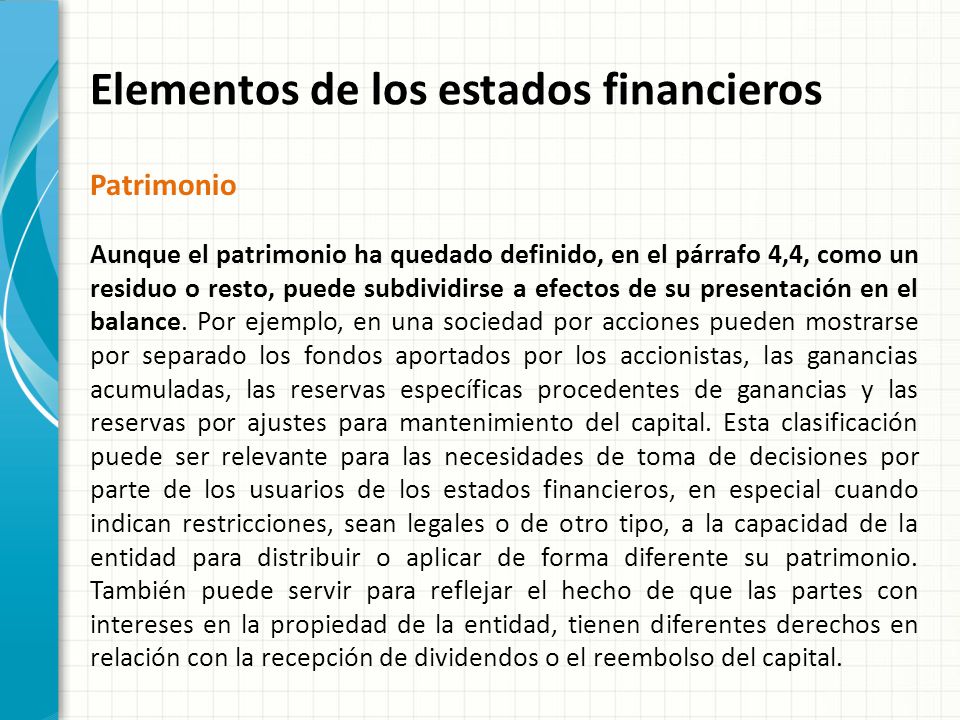 Elementos de los estados financieros

Patrimonio

Aunque el patrimonio ha quedado definido, en el párrafo 4,4, como un residuo o resto, puede subdividirse a efectos de su presentación en el balance. Por ejemplo, en una sociedad por acciones pueden mostrarse por separado los fondos aportados por los accionistas, las ganancias acumuladas, las reservas específicas procedentes de ganancias y las reservas por ajustes para mantenimiento del capital. Esta clasificación puede ser relevante para las necesidades de toma de decisiones por parte de los usuarios de los estados financieros, en especial cuando indican restricciones, sean legales o de otro tipo, a la capacidad de la entidad para distribuir o aplicar de forma diferente su patrimonio. También puede servir para reflejar el hecho de que las partes con intereses en la propiedad de la entidad, tienen diferentes derechos en relación con la recepción de dividendos o el reembolso del capital.